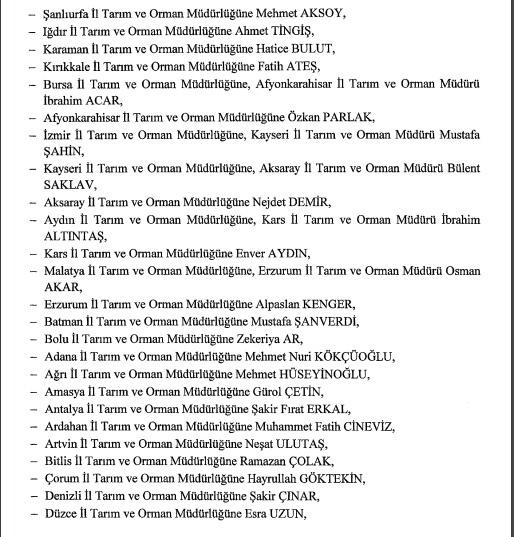 – Şanlıurfa İl Tarım ve Orman Müdürlüğüne Mehmet AKSOY,
– Iğdır İl Tarım ve Orman Müdürlüğüne Ahmet TİNGİŞ,
– Karaman İl Tarım ve Orman Müdürlüğüne Hatice BULUT,
– Kırıkkale İl Tarım ve Orman Müdürlüğüne Fatih ATEŞ,
– Bursa İl Tarım ve Orman Müdürlüğüne, Afyonkarahisar İl Tarım ve Orman Müdürü İbrahim ACAR,
– Afyonkarahisar İl Tarım ve Orman Müdürlüğüne Özkan PARLAK,
– İzmir İl Tarım ve Orman Müdürlüğüne, Kayseri İl Tarım ve Orman Müdürü Mustafa ŞAHİN,
– Kayseri İl Tarım ve Orman Müdürlüğüne, Aksaray İl Tarım ve Orman Müdürü Bülent SAKLAV,
– Aksaray İl Tarım ve Orman Müdürlüğüne Nejdet DEMİR,
– Aydın İl Tarım ve Orman Müdürlüğüne, Kars İl Tarım ve Orman Müdürü İbrahim ALTINTAŞ,
– Kars İl Tarım ve Orman Müdürlüğüne Enver AYDIN,
– Malatya İl Tarım ve Orman Müdürlüğüne, Erzurum İl Tarım ve Orman Müdürü Osman AKAR,
– Erzurum İl Tarım ve Orman Müdürlüğüne Alpaslan KENGER,
– Batman İl Tarım ve Orman Müdürlüğüne Mustafa ŞANVERDİ,
– Bolu İl Tarım ve Orman Müdürlüğüne Zekeriya AR,
– Adana İl Tarım ve Orman Müdürlüğüne Mehmet Nuri KÖKÇÜOĞLU,
– Ağrı İl Tarım ve Orman Müdürlüğüne Mehmet HÜSEYİNOĞLU,
– Amasya İl Tarım ve Orman Müdürlüğüne Gürol ÇETİN,
– Antalya İl Tarım ve Orman Müdürlüğüne Şakir Fırat ERKAL,
– Ardahan İl Tarım ve Orman Müdürlüğüne Muhammet Fatih CİNEVİZ,
– Artvin İl Tarım ve Orman Müdürlüğüne Neşat ULUTAŞ,
– Bitlis İl Tarım ve Orman Müdürlüğüne Ramazan ÇOLAK,
– Çorum İl Tarım ve Orman Müdürlüğüne Hayrullah GÖKTEKİN,
– Denizli İl Tarım ve Orman Müdürlüğüne Şakir ÇINAR,
– Düzce İl Tarım ve Orman Müdürlüğüne Esra UZUN,